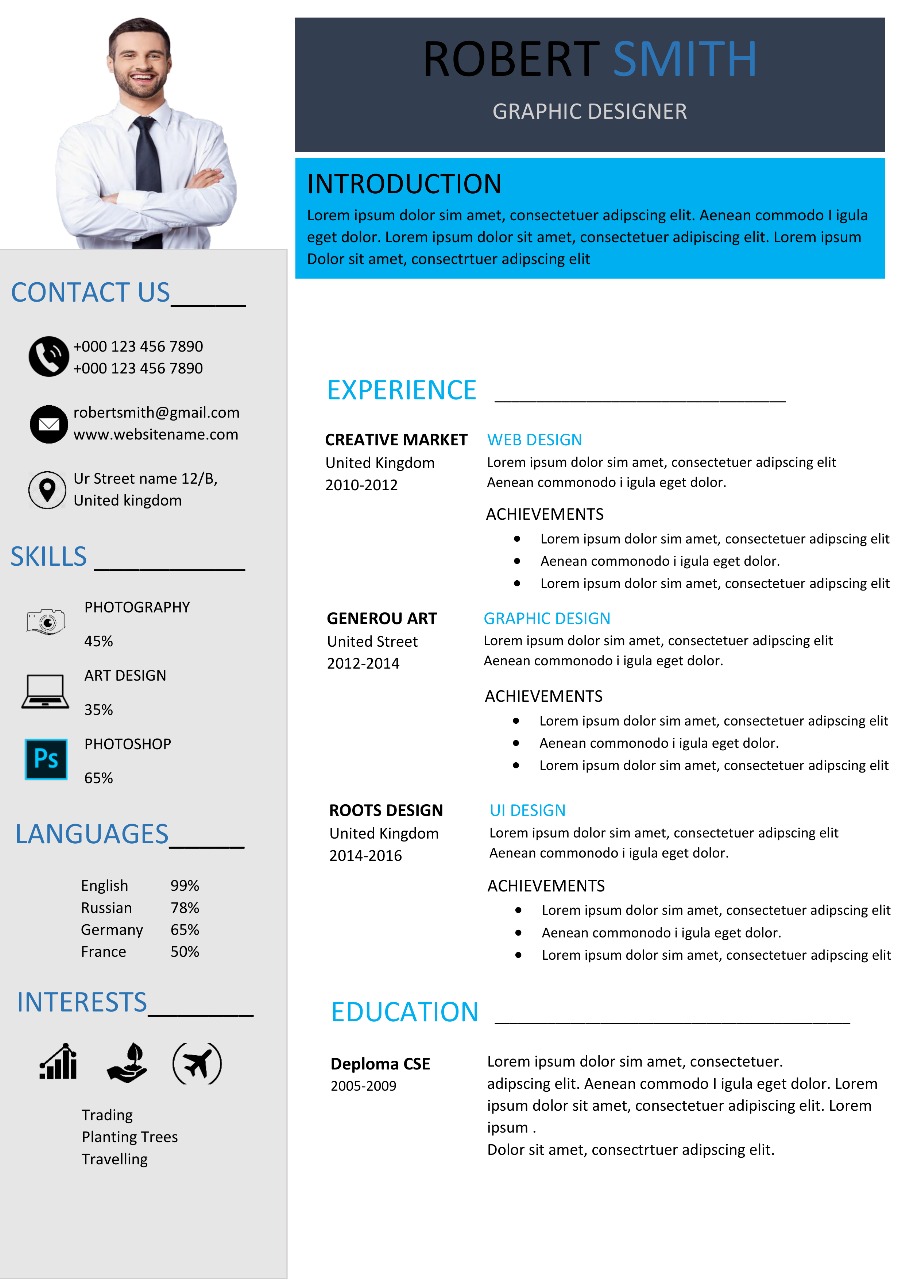 ROBERT SMITH

GRAPHIC DESIGNER

INTRODUCTION

Lorem ipsum dolor sim amet, consectetuer adipscing elit. Aenean commodo I igula eget dolor. Lorem ipsum dolor sit amet, consectetuer adipiscing elit. Lorem ipsum Dolor sit amet, consectrtuer adipscing elit

CONTACT US

+000 123 456 7890
+000 123 456 7890

robertsmith@gmail.com
www.websitename.com

Ur Street name 12/B,
United kingdom

SKILLS

PHOTOGRAPHY
45%

ART DESIGN
35%

Ps

PHOTOSHOP
65%

LANGUAGES

| English | 99% |
|---|---|
| Russian | 78% |
| Germany | 65% |
| France | 50% |

INTERESTS

Trading
Planting Trees
Travelling

EXPERIENCE

CREATIVE MARKET
United Kingdom
2010-2012

WEB DESIGN
Lorem ipsum dolor sim amet, consectetuer adipscing elit
Aenean commonodo i igula eget dolor.

ACHIEVEMENTS
- Lorem ipsum dolor sim amet, consectetuer adipscing elit
- Aenean commonodo i igula eget dolor.
- Lorem ipsum dolor sim amet, consectetuer adipscing elit

GENEROU ART
United Street
2012-2014

GRAPHIC DESIGN
Lorem ipsum dolor sim amet, consectetuer adipscing elit
Aenean commonodo i igula eget dolor.

ACHIEVEMENTS
- Lorem ipsum dolor sim amet, consectetuer adipscing elit
- Aenean commonodo i igula eget dolor.
- Lorem ipsum dolor sim amet, consectetuer adipscing elit

ROOTS DESIGN
United Kingdom
2014-2016

UI DESIGN
Lorem ipsum dolor sim amet, consectetuer adipscing elit
Aenean commonodo i igula eget dolor.

ACHIEVEMENTS
- Lorem ipsum dolor sim amet, consectetuer adipscing elit
- Aenean commonodo i igula eget dolor.
- Lorem ipsum dolor sim amet, consectetuer adipscing elit

EDUCATION

Deploma CSE
2005-2009

Lorem ipsum dolor sim amet, consectetuer.
adipscing elit. Aenean commodo I igula eget dolor. Lorem ipsum dolor sit amet, consectetuer adipiscing elit. Lorem ipsum .
Dolor sit amet, consectrtuer adipscing elit.